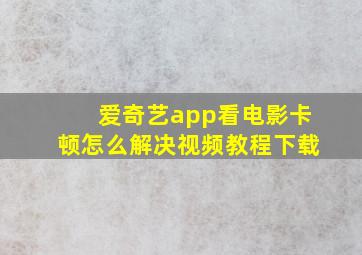 爱奇艺app看电影卡顿怎么解决视频教程下载